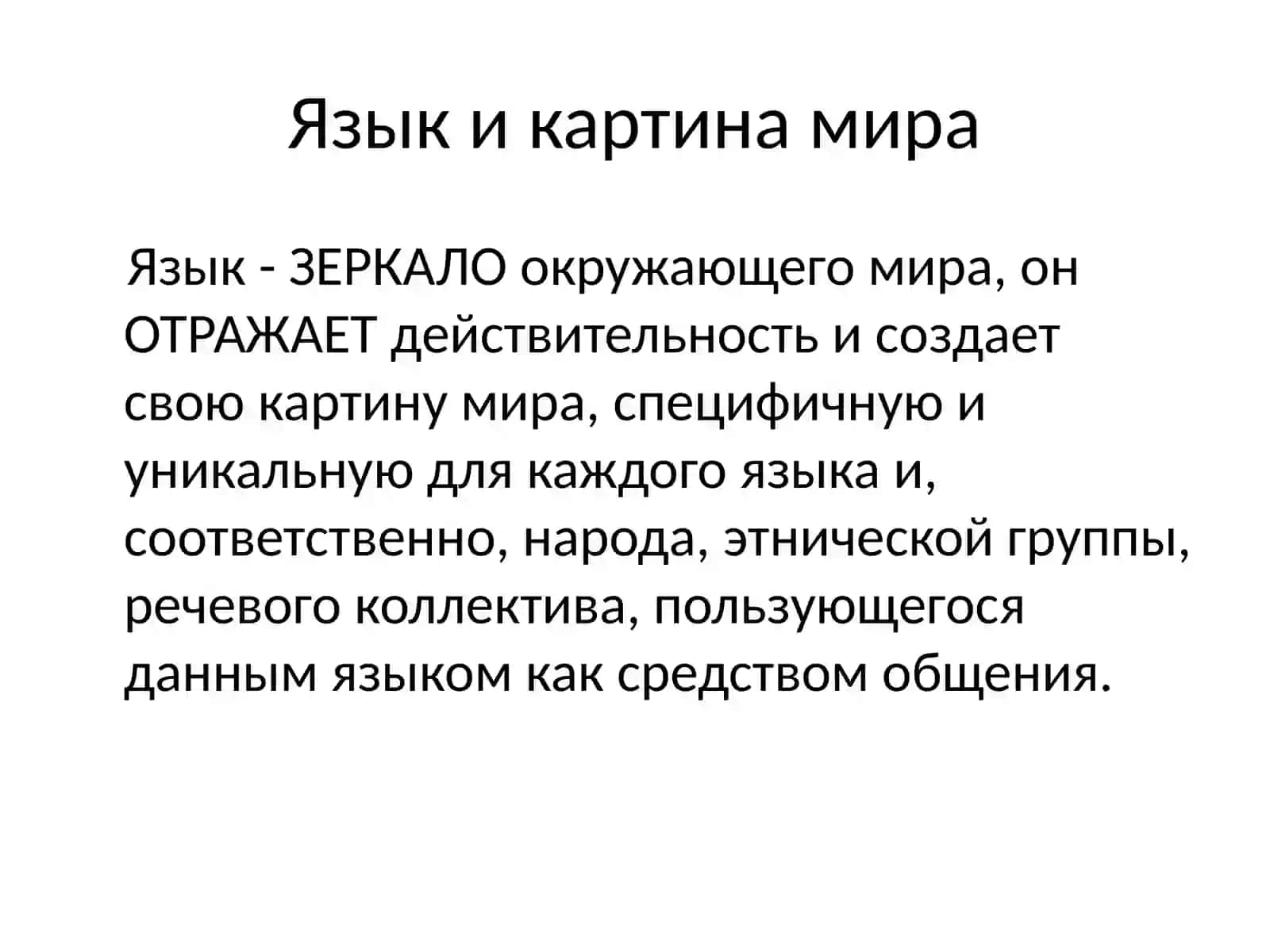 Язык и картина мира

Язык - ЗЕРКАЛО окружающего мира, он ОТРАЖАЕТ действительность и создает свою картину мира, специфичную и уникальную для каждого языка и, соответственно, народа, этнической группы, речевого коллектива, пользующегося данным языком как средством общения.